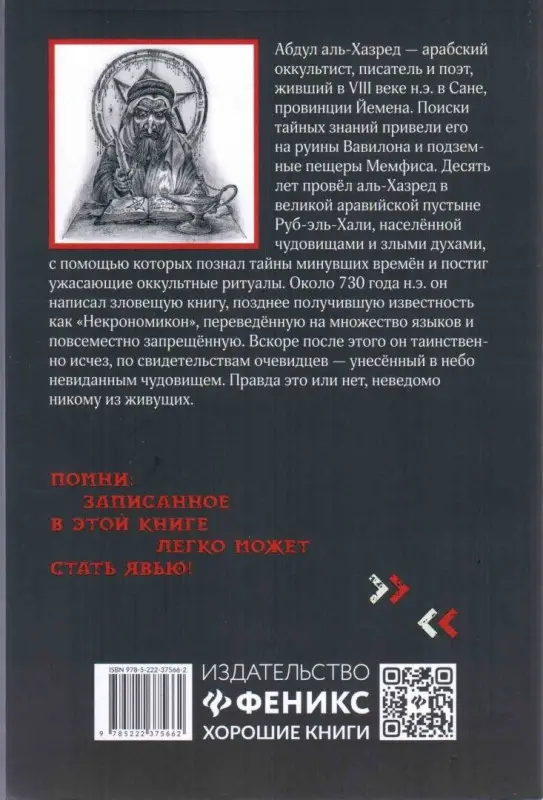 Абдул аль-Хазред — арабский оккультист, писатель и поэт, живший в VIII веке н.э. в Сане, провинции Йемена. Поиски тайных знаний привели его на руины Вавилона и подземные пещеры Мемфиса. Десять лет провёл аль-Хазред в великой аравийской пустыне Руб-эль-Хали, населённой чудовищами и злыми духами, с помощью которых познал тайны минувших времён и постиг ужасающие оккультные ритуалы. Около 730 года н.э. он написал зловещую книгу, позднее получившую известность как «Некрономикон», переведённую на множество языков и повсеместно запрещённую. Вскоре после этого он таинственно исчез, по свидетельствам очевидцев — унесённый в небо невиданным чудовищем. Правда это или нет, неведомо никому из живущих.

ПОМНИ: ЗАПИСАННОЕ В ЭТОЙ КНИГЕ ЛЕГКО МОЖЕТ СТАТЬ ЯВЬЮ!

ISBN 978-5-222-37566-2
9 785222 375662

ИЗДАТЕЛЬСТВО
ФЕНИКС
ХОРОШИЕ КНИГИ